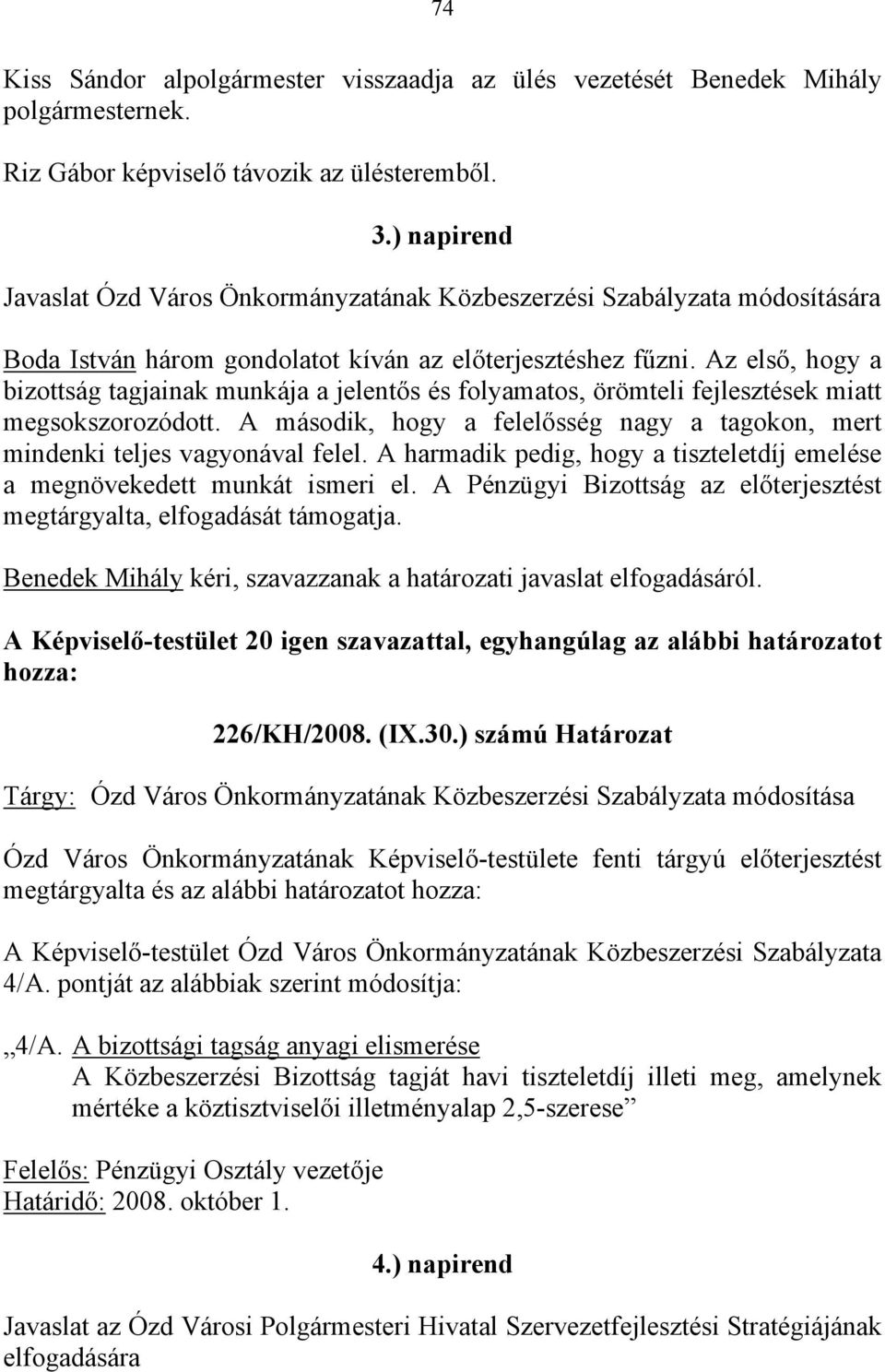 74

Kiss Sándor alpolgármester visszaadja az ülés vezetését Benedek Mihály polgármesternek.

Riz Gábor képviselő távozik az ülésteremből.

3.) napirend

Javaslat Ózd Város Önkormányzatának Közbeszerzési Szabályzata módosítására

Boda István három gondolatot kíván az előterjesztéshez fűzni. Az első, hogy a bizottság tagjainak munkája a jelentős és folyamatos, örömteli fejlesztések miatt megsokszorozódott. A második, hogy a felelősség nagy a tagokon, mert mindenki teljes vagyonával felel. A harmadik pedig, hogy a tiszteletdíj emelése a megnövekedett munkát ismeri el. A Pénzügyi Bizottság az előterjesztést megtárgyalta, elfogadását támogatja.

Benedek Mihály kéri, szavazzanak a határozati javaslat elfogadásáról.

A Képviselő-testület 20 igen szavazattal, egyhangúlag az alábbi határozatot hozza:

226/KH/2008. (IX.30.) számú Határozat

Tárgy: Ózd Város Önkormányzatának Közbeszerzési Szabályzata módosítása

Ózd Város Önkormányzatának Képviselő-testülete fenti tárgyú előterjesztést megtárgyalta és az alábbi határozatot hozza:

A Képviselő-testület Ózd Város Önkormányzatának Közbeszerzési Szabályzata 4/A. pontját az alábbiak szerint módosítja:

„4/A. A bizottsági tagság anyagi elismerése
A Közbeszerzési Bizottság tagját havi tiszteletdíj illeti meg, amelynek mértéke a köztisztviselői illetményalap 2,5-szerese”

Felelős: Pénzügyi Osztály vezetője
Határidő: 2008. október 1.

4.) napirend

Javaslat az Ózd Városi Polgármesteri Hivatal Szervezetfejlesztési Stratégiájának elfogadására